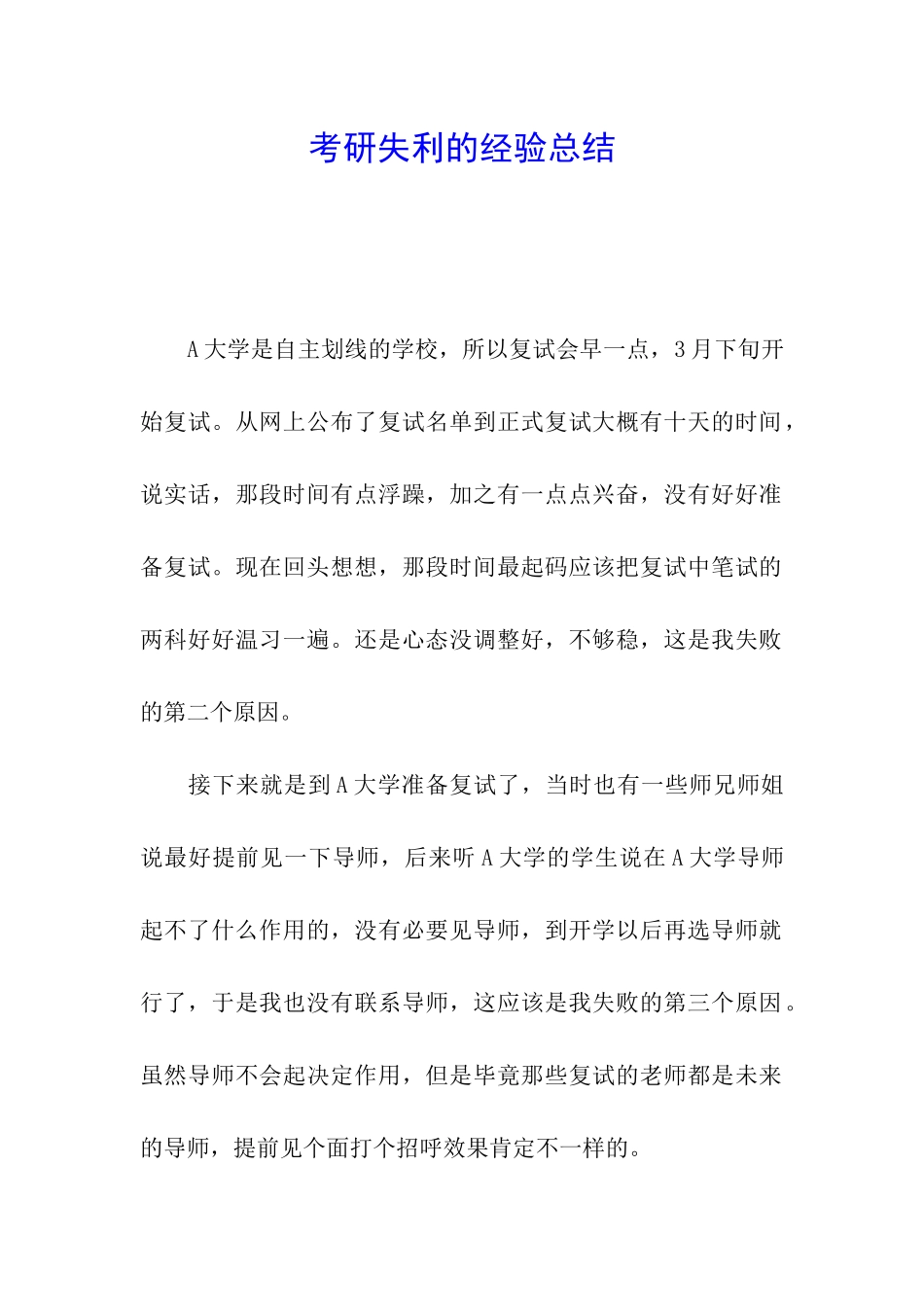 考研失利的经验总结

A大学是自主划线的学校，所以复试会早一点，3月下旬开始复试。从网上公布了复试名单到正式复试大概有十天的时间，说实话，那段时间有点浮躁，加之有一点点兴奋，没有好好准备复试。现在回头想想，那段时间最起码应该把复试中笔试的两科好好温习一遍。还是心态没调整好，不够稳，这是我失败的第二个原因。

接下来就是到A大学准备复试了，当时也有一些师兄师姐说最好提前见一下导师，后来听A大学的学生说在A大学导师起不了什么作用的，没有必要见导师，到开学以后再选导师就行了，于是我也没有联系导师，这应该是我失败的第三个原因。虽然导师不会起决定作用，但是毕竟那些复试的老师都是未来的导师，提前见个面打个招呼效果肯定不一样的。